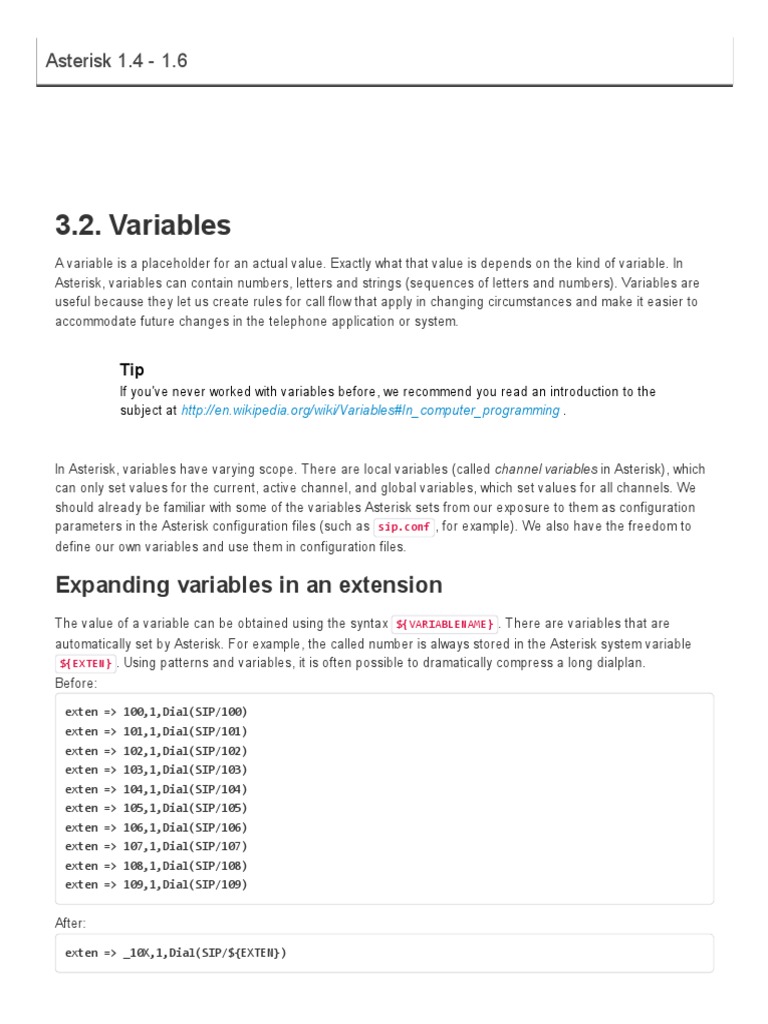 Asterisk 1.4 - 1.6

3.2. Variables

A variable is a placeholder for an actual value. Exactly what that value is depends on the kind of variable. In Asterisk, variables can contain numbers, letters and strings (sequences of letters and numbers). Variables are useful because they let us create rules for call flow that apply in changing circumstances and make it easier to accommodate future changes in the telephone application or system.

Tip
If you've never worked with variables before, we recommend you read an introduction to the subject at http://en.wikipedia.org/wiki/Variables#In_computer_programming .

In Asterisk, variables have varying scope. There are local variables (called channel variables in Asterisk), which can only set values for the current, active channel, and global variables, which set values for all channels. We should already be familiar with some of the variables Asterisk sets from our exposure to them as configuration parameters in the Asterisk configuration files (such as sip.conf, for example). We also have the freedom to define our own variables and use them in configuration files.

Expanding variables in an extension

The value of a variable can be obtained using the syntax ${VARIABLENAME}. There are variables that are automatically set by Asterisk. For example, the called number is always stored in the Asterisk system variable ${EXTEN}. Using patterns and variables, it is often possible to dramatically compress a long dialplan.
Before:

exten => 100,1,Dial(SIP/100)
exten => 101,1,Dial(SIP/101)
exten => 102,1,Dial(SIP/102)
exten => 103,1,Dial(SIP/103)
exten => 104,1,Dial(SIP/104)
exten => 105,1,Dial(SIP/105)
exten => 106,1,Dial(SIP/106)
exten => 107,1,Dial(SIP/107)
exten => 108,1,Dial(SIP/108)
exten => 109,1,Dial(SIP/109)

After:

exten => _10X,1,Dial(SIP/${EXTEN})